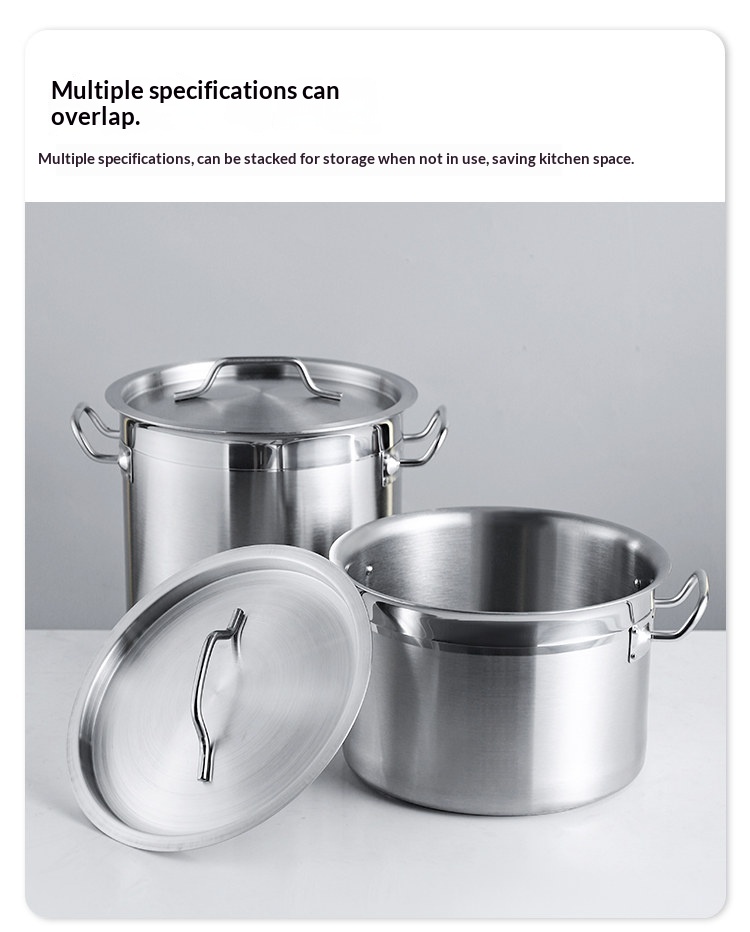 Multiple specifications can overlap.

Multiple specifications, can be stacked for storage when not in use, saving kitchen space.